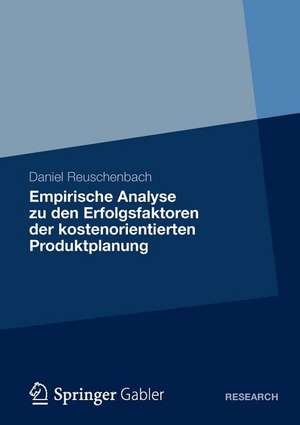 Daniel Reuschenbach

Empirische Analyse zu den Erfolgsfaktoren der kostenorientierten Produktplanung

Springer Gabler

RESEARCH